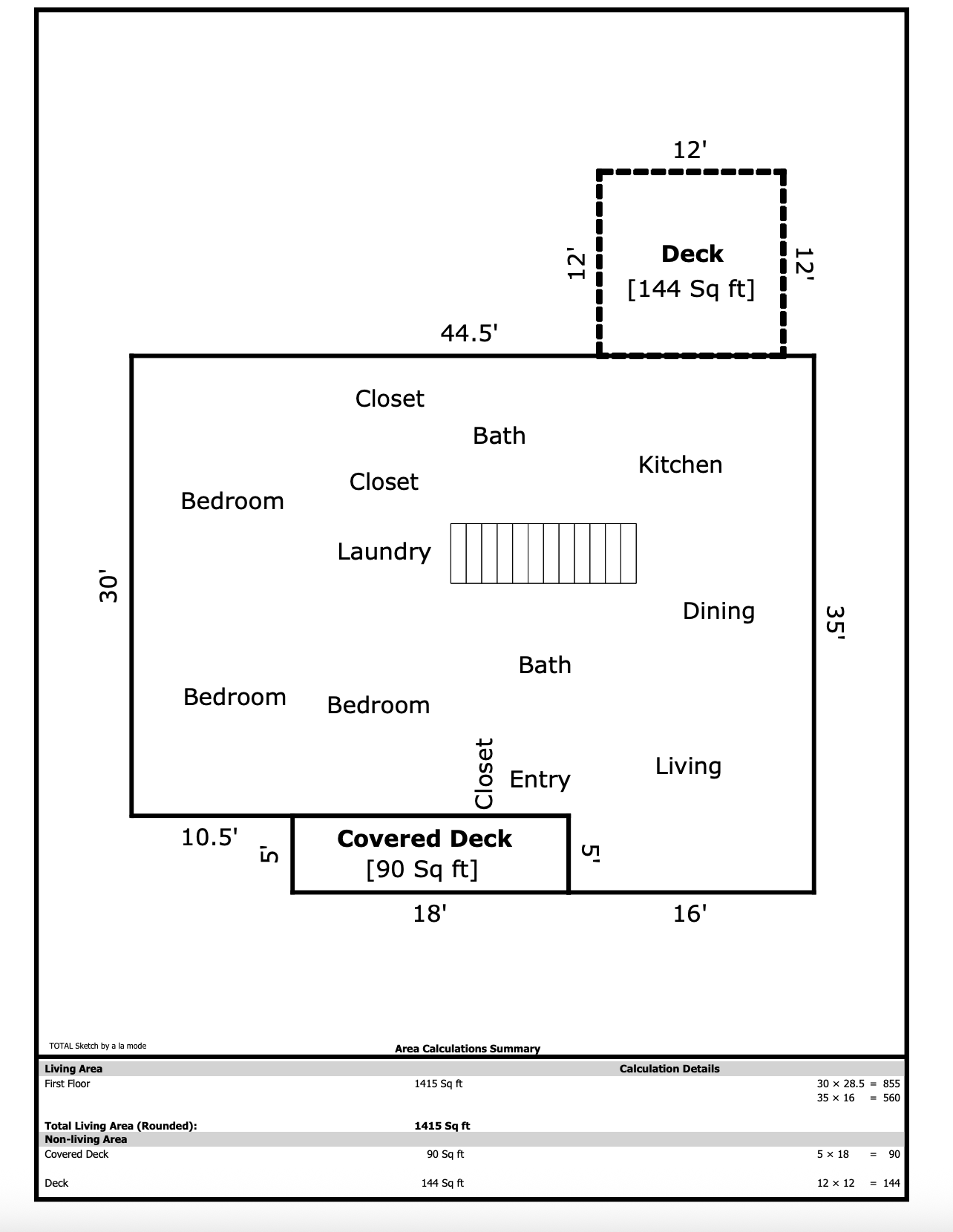 12'

12'

Deck
[144 Sq ft]

12'

44.5'

Closet

Bath

Kitchen

Closet

Bedroom

Laundry

30'

Dining

35'

Bath

Bedroom

Bedroom

Closet

Entry

Living

10.5'

5'

Covered Deck
[90 Sq ft]

5'

18'

16'

TOTAL Sketch by a la mode

Area Calculations Summary

| Living Area | | Calculation Details |
|---|---|---|
| First Floor | 1415 Sq ft | 30 × 28.5 = 855 |
| | | 35 × 16 = 560 |
| Total Living Area (Rounded): | 1415 Sq ft | |
| Non-living Area | | |
| Covered Deck | 90 Sq ft | 5 × 18 = 90 |
| Deck | 144 Sq ft | 12 × 12 = 144 |